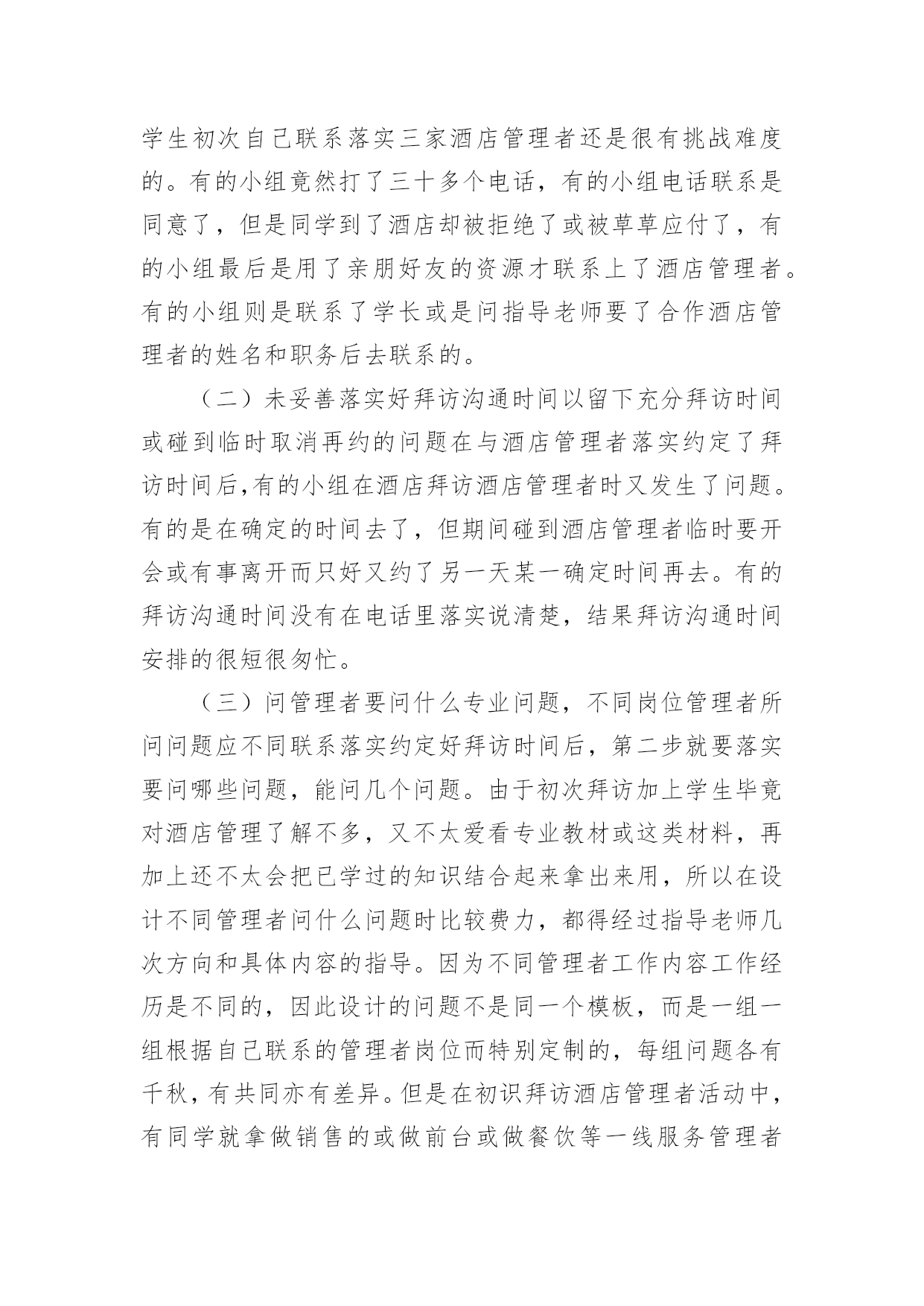 学生初次自己联系落实三家酒店管理者还是很有挑战难度的。有的小组竟然打了三十多个电话，有的小组电话联系是同意了，但是同学到了酒店却被拒绝了或被草草应付了，有的小组最后是用了亲朋好友的资源才联系上了酒店管理者。有的小组则是联系了学长或是问指导老师要了合作酒店管理者的姓名和职务后去联系的。

（二）未妥善落实好拜访沟通时间以留下充分拜访时间或碰到临时取消再约的问题在与酒店管理者落实约定了拜访时间后,有的小组在酒店拜访酒店管理者时又发生了问题。有的是在确定的时间去了，但期间碰到酒店管理者临时要开会或有事离开而只好又约了另一天某一确定时间再去。有的拜访沟通时间没有在电话里落实说清楚，结果拜访沟通时间安排的很短很匆忙。

（三）问管理者要问什么专业问题，不同岗位管理者所问问题应不同联系落实约定好拜访时间后，第二步就要落实要问哪些问题，能问几个问题。由于初次拜访加上学生毕竟对酒店管理了解不多，又不太爱看专业教材或这类材料，再加上还不太会把已学过的知识结合起来拿出来用，所以在设计不同管理者问什么问题时比较费力，都得经过指导老师几次方向和具体内容的指导。因为不同管理者工作内容工作经历是不同的，因此设计的问题不是同一个模板，而是一组一组根据自己联系的管理者岗位而特别定制的，每组问题各有千秋，有共同亦有差异。但是在初识拜访酒店管理者活动中，有同学就拿做销售的或做前台或做餐饮等一线服务管理者